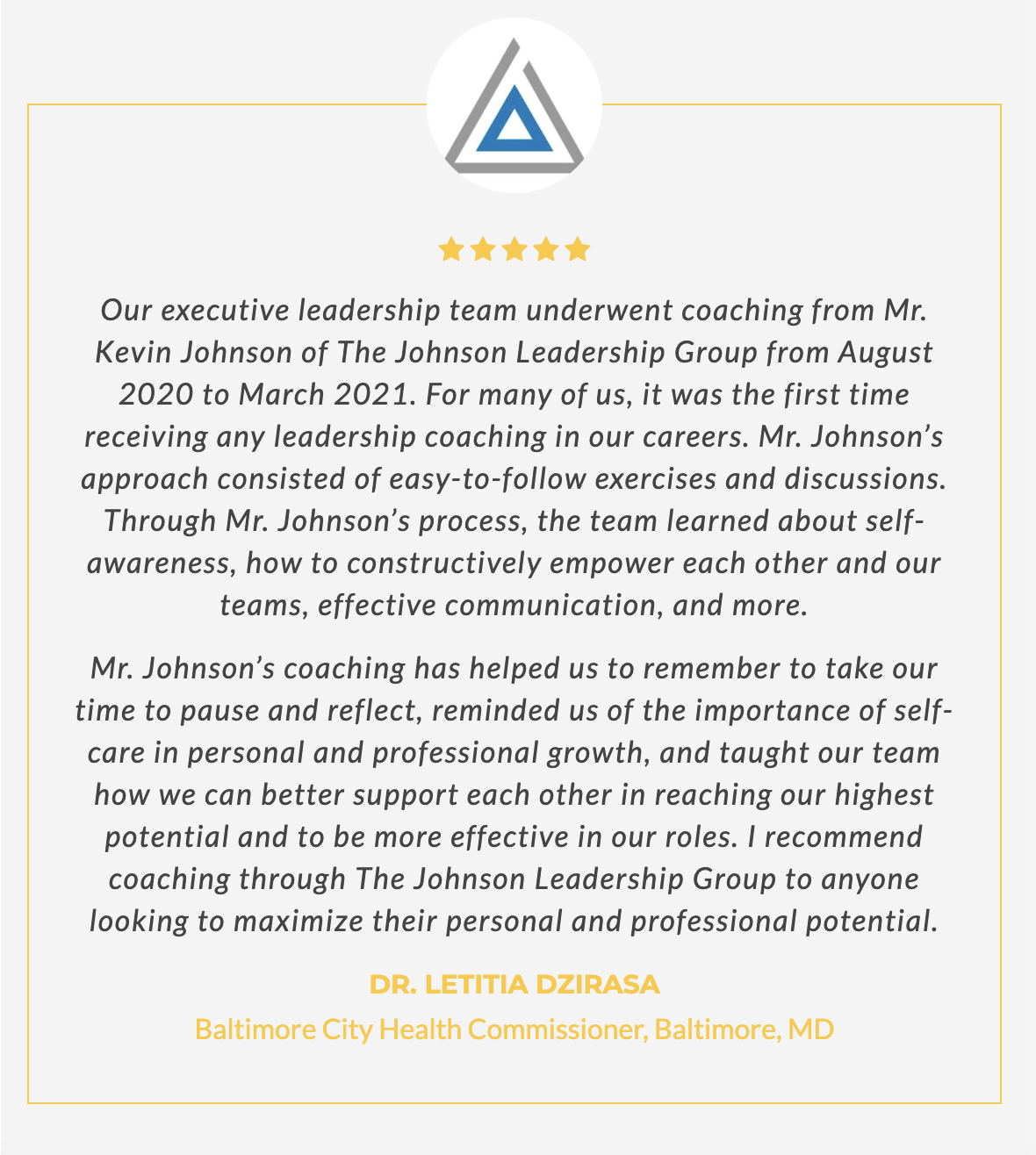 Our executive leadership team underwent coaching from Mr. Kevin Johnson of The Johnson Leadership Group from August 2020 to March 2021. For many of us, it was the first time receiving any leadership coaching in our careers. Mr. Johnson's approach consisted of easy-to-follow exercises and discussions. Through Mr. Johnson's process, the team learned about self-awareness, how to constructively empower each other and our teams, effective communication, and more.

Mr. Johnson's coaching has helped us to remember to take our time to pause and reflect, reminded us of the importance of self-care in personal and professional growth, and taught our team how we can better support each other in reaching our highest potential and to be more effective in our roles. I recommend coaching through The Johnson Leadership Group to anyone looking to maximize their personal and professional potential.

DR. LETITIA DZIRASA

Baltimore City Health Commissioner, Baltimore, MD